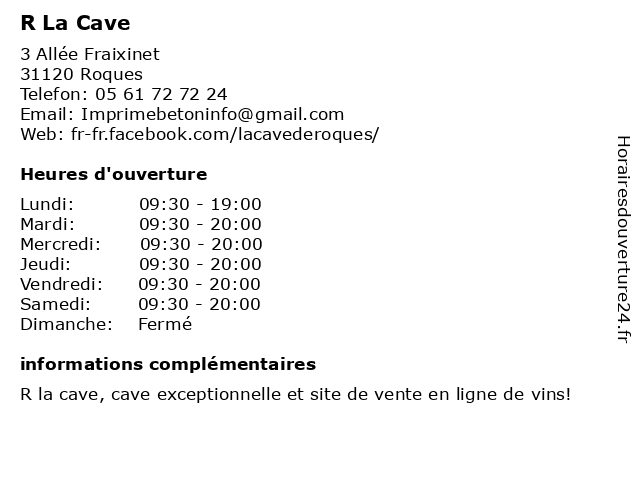 R La Cave

3 Allée Fraixinet
31120 Roques
Telefon: 05 61 72 72 24
Email: Imprimebetoninfo@gmail.com
Web: fr-fr.facebook.com/lacavederoques/

Heures d'ouverture

| Lundi: | 09:30 - 19:00 |
|---|---|
| Mardi: | 09:30 - 20:00 |
| Mercredi: | 09:30 - 20:00 |
| Jeudi: | 09:30 - 20:00 |
| Vendredi: | 09:30 - 20:00 |
| Samedi: | 09:30 - 20:00 |
| Dimanche: | Fermé |

informations complémentaires

R la cave, cave exceptionnelle et site de vente en ligne de vins!

Horairesdouverture24.fr